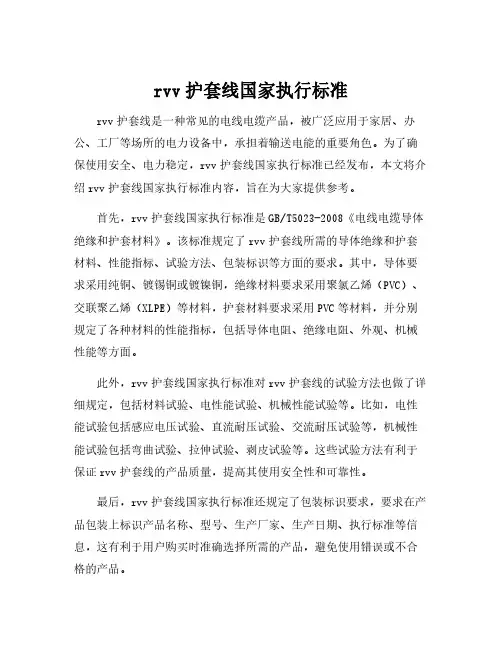 rvv 护套线国家执行标准

rvv 护套线是一种常见的电线电缆产品，被广泛应用于家居、办公、工厂等场所的电力设备中，承担着输送电能的重要角色。为了确保使用安全、电力稳定，rvv 护套线国家执行标准已经发布，本文将介绍 rvv 护套线国家执行标准内容，旨在为大家提供参考。

首先，rvv 护套线国家执行标准是 GB/T5023-2008《电线电缆导体绝缘和护套材料》。该标准规定了 rvv 护套线所需的导体绝缘和护套材料、性能指标、试验方法、包装标识等方面的要求。其中，导体要求采用纯铜、镀锡铜或镀镍铜，绝缘材料要求采用聚氯乙烯（PVC）、交联聚乙烯（XLPE）等材料，护套材料要求采用 PVC 等材料，并分别规定了各种材料的性能指标，包括导体电阻、绝缘电阻、外观、机械性能等方面。

此外，rvv 护套线国家执行标准对 rvv 护套线的试验方法也做了详细规定，包括材料试验、电性能试验、机械性能试验等。比如，电性能试验包括感应电压试验、直流耐压试验、交流耐压试验等，机械性能试验包括弯曲试验、拉伸试验、剥皮试验等。这些试验方法有利于保证 rvv 护套线的产品质量，提高其使用安全性和可靠性。

最后，rvv 护套线国家执行标准还规定了包装标识要求，要求在产品包装上标识产品名称、型号、生产厂家、生产日期、执行标准等信息，这有利于用户购买时准确选择所需的产品，避免使用错误或不合格的产品。